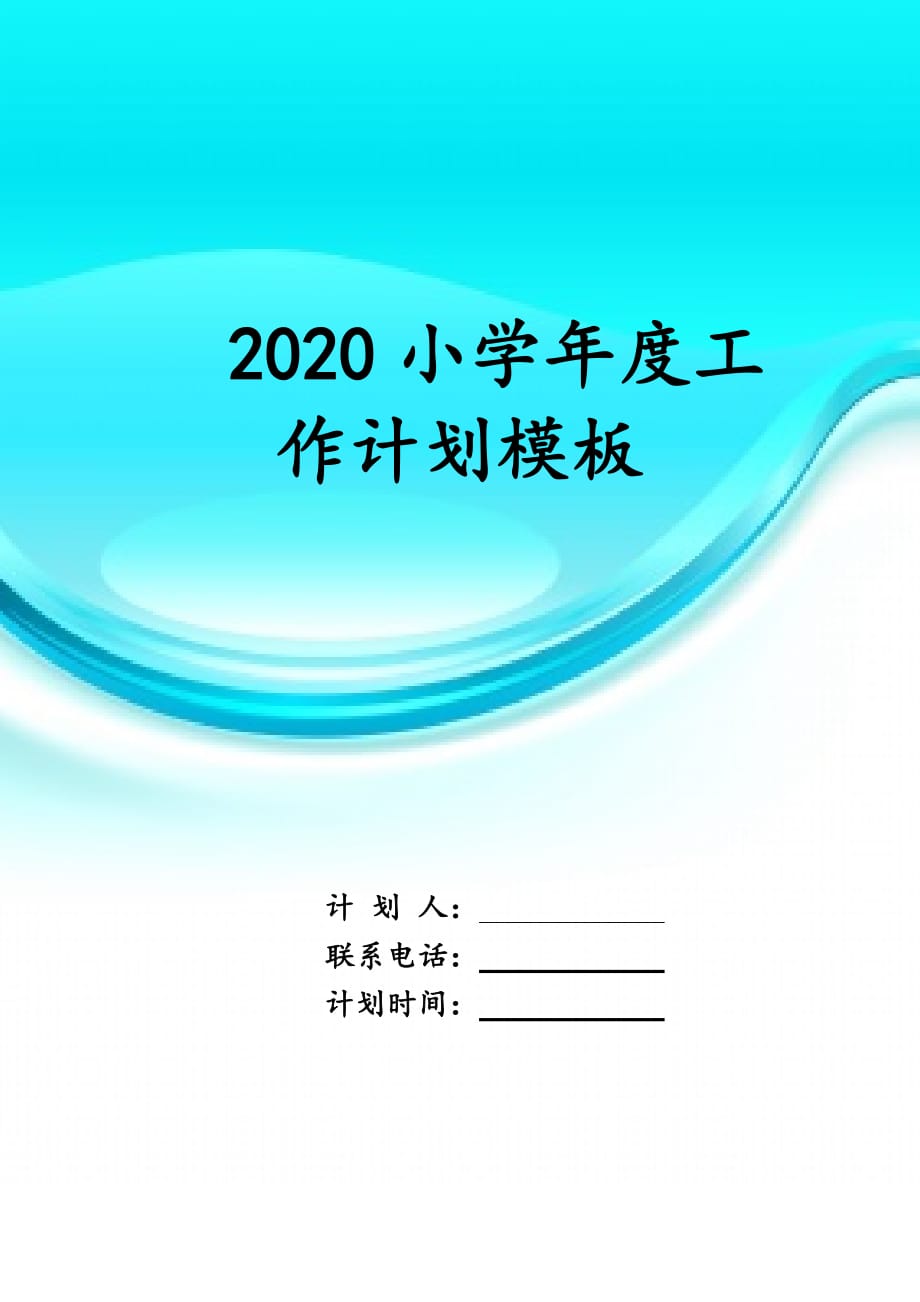 2020 小学年度工作计划模板

计 划 人：

联系电话：

计划时间：